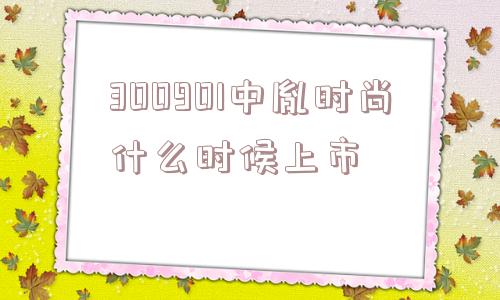 300901中胤时尚什么时候上市